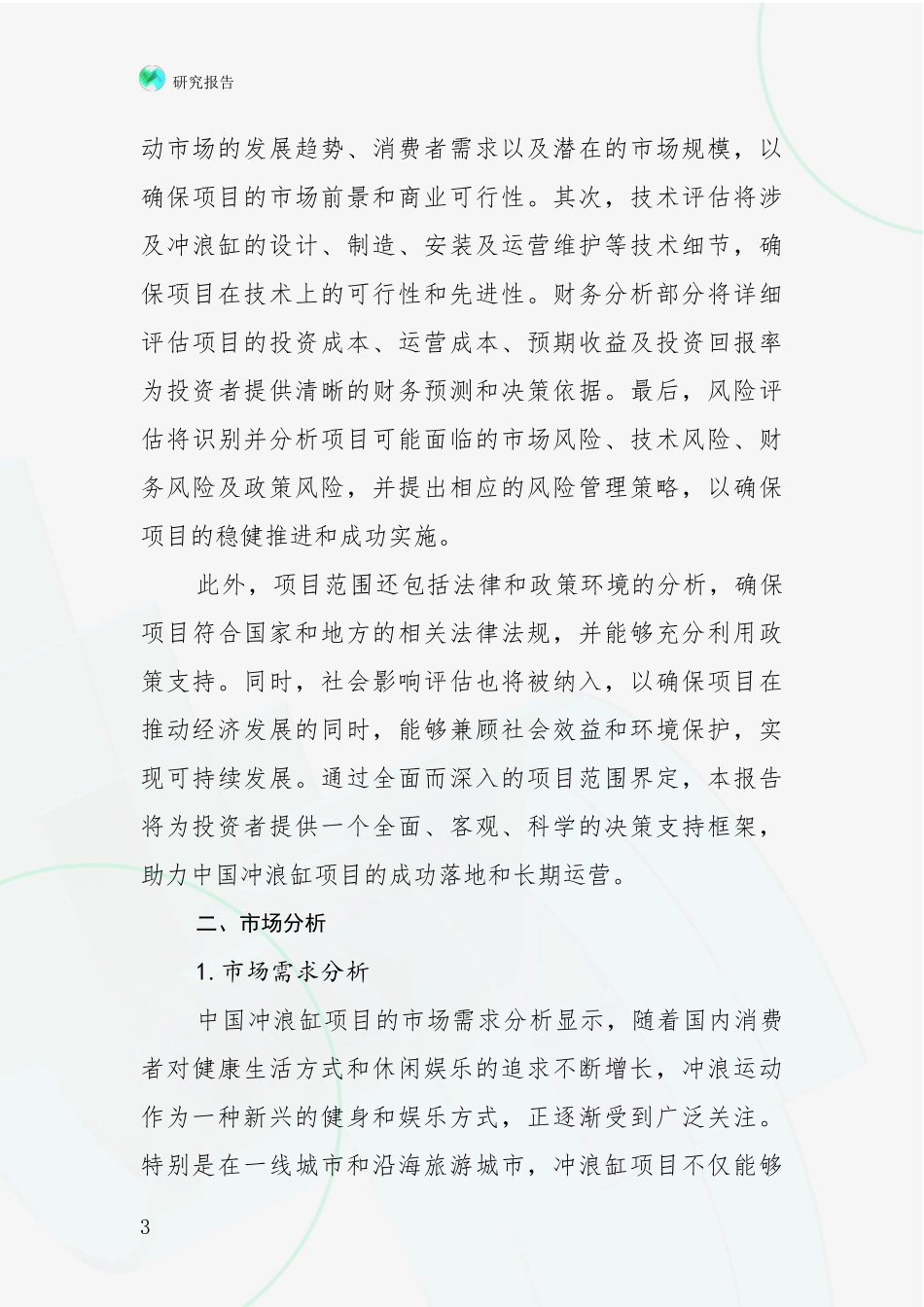 研究报告

动市场的发展趋势、消费者需求以及潜在的市场规模，以确保项目的市场前景和商业可行性。其次，技术评估将涉及冲浪缸的设计、制造、安装及运营维护等技术细节，确保项目在技术上的可行性和先进性。财务分析部分将详细评估项目的投资成本、运营成本、预期收益及投资回报率为投资者提供清晰的财务预测和决策依据。最后，风险评估将识别并分析项目可能面临的市场风险、技术风险、财务风险及政策风险，并提出相应的风险管理策略，以确保项目的稳健推进和成功实施。

此外，项目范围还包括法律和政策环境的分析，确保项目符合国家和地方的相关法律法规，并能够充分利用政策支持。同时，社会影响评估也将被纳入，以确保项目在推动经济发展的同时，能够兼顾社会效益和环境保护，实现可持续发展。通过全面而深入的项目范围界定，本报告将为投资者提供一个全面、客观、科学的决策支持框架，助力中国冲浪缸项目的成功落地和长期运营。

二、市场分析

1. 市场需求分析

中国冲浪缸项目的市场需求分析显示，随着国内消费者对健康生活方式和休闲娱乐的追求不断增长，冲浪运动作为一种新兴的健身和娱乐方式，正逐渐受到广泛关注。特别是在一线城市和沿海旅游城市，冲浪缸项目不仅能够

3